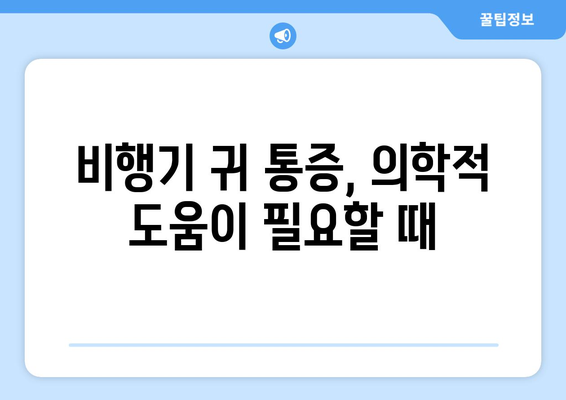 꿀팁정보

비행기 귀 통증, 의학적 도움이 필요할 때